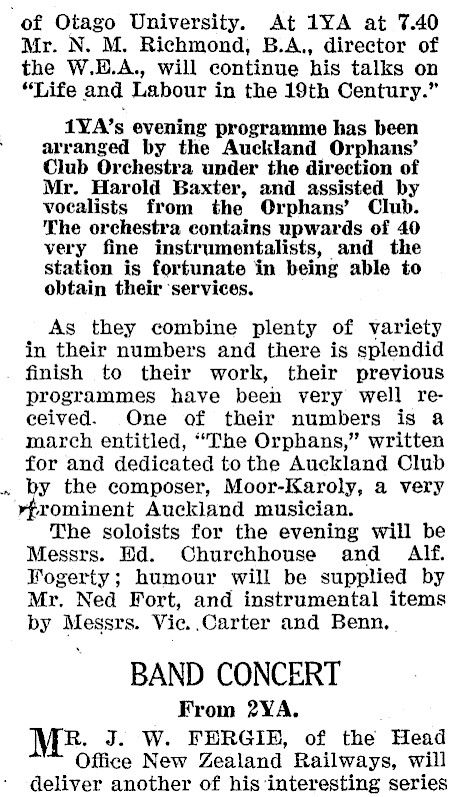 of Otago University. At 1YA at 7.40 Mr. N. M. Richmond, B.A., director of the W.E.A., will continue his talks on "Life and Labour in the 19th Century."

1YA's evening programme has been arranged by the Auckland Orphans' Club Orchestra under the direction of Mr. Harold Baxter, and assisted by vocalists from the Orphans' Club. The orchestra contains upwards of 40 very fine instrumentalists, and the station is fortunate in being able to obtain their services.

As they combine plenty of variety in their numbers and there is splendid finish to their work, their previous programmes have been very well received. One of their numbers is a march entitled, "The Orphans," written for and dedicated to the Auckland Club by the composer, Moor-Karoly, a very prominent Auckland musician.

The soloists for the evening will be Messrs. Ed. Churchhouse and Alf. Fogerty; humour will be supplied by Mr. Ned Fort, and instrumental items by Messrs. Vic. Carter and Benn.

BAND CONCERT

From 2YA.

MR. J. W. FERGIE, of the Head Office New Zealand Railways, will deliver another of his interesting series